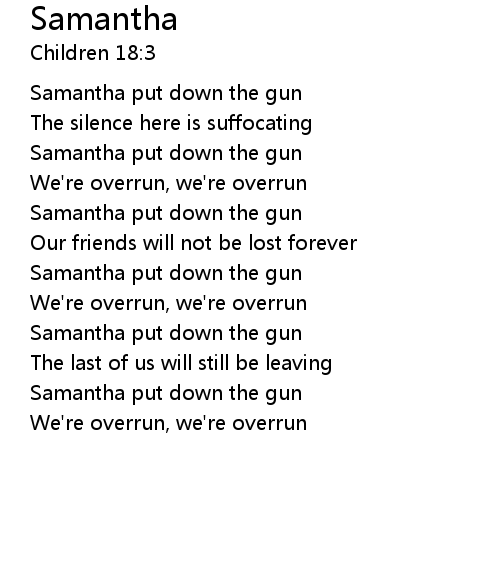 Samantha
Children 18:3

Samantha put down the gun
The silence here is suffocating
Samantha put down the gun
We're overrun, we're overrun
Samantha put down the gun
Our friends will not be lost forever
Samantha put down the gun
We're overrun, we're overrun
Samantha put down the gun
The last of us will still be leaving
Samantha put down the gun
We're overrun, we're overrun